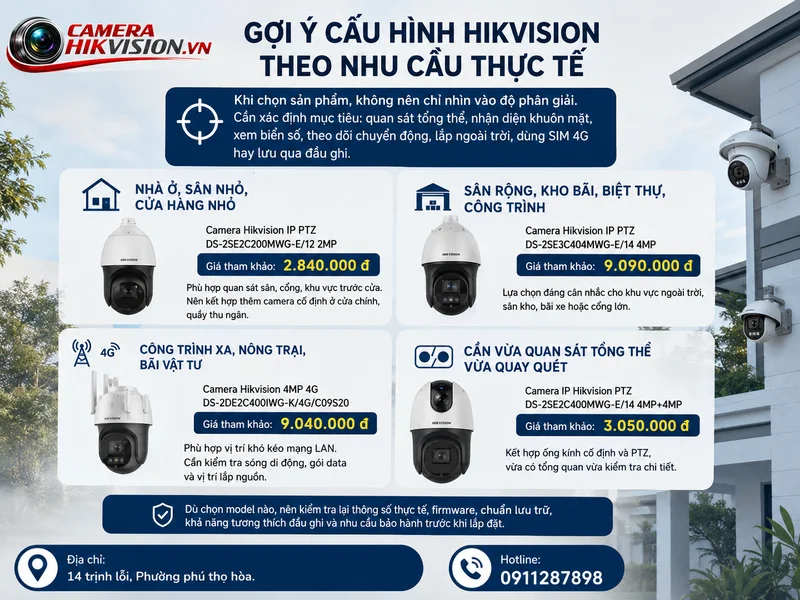 CAMERA HIKVISION.VN

GỢI Ý CẤU HÌNH HIKVISION THEO NHU CẦU THỰC TẾ

Khi chọn sản phẩm, không nên chỉ nhìn vào độ phân giải. Cần xác định mục tiêu: quan sát tổng thể, nhận diện khuôn mặt, xem biển số, theo dõi chuyển động, lắp ngoài trời, dùng SIM 4G hay lưu qua đầu ghi.

NHÀ Ở, SÂN NHỎ, CỬA HÀNG NHỎ

HIKVISION

Camera Hikvision IP PTZ DS-2SE2C200MWG-E/12 2MP

Giá tham khảo: 2.840.000 đ

Phù hợp quan sát sân, cổng, khu vực trước cửa. Nên kết hợp thêm camera cố định ở cửa chính, quầy thu ngân.

SÂN RỘNG, KHO BÃI, BIỆT THỰ, CÔNG TRÌNH

HIKVISION

Camera Hikvision IP PTZ DS-2SE3C404MWG-E/14 4MP

Giá tham khảo: 9.090.000 đ

Lựa chọn đáng cân nhắc cho khu vực ngoài trời, sân kho, bãi xe hoặc cổng lớn.

4G

CÔNG TRÌNH XA, NÔNG TRẠI, BÃI VẬT TƯ

HIKVISION

Camera Hikvision 4MP 4G DS-2DE2C400IWG-K/4G/C09S20

Giá tham khảo: 9.040.000 đ

Phù hợp vị trí khó kéo mạng LAN. Cần kiểm tra sóng di động, gói data và vị trí lắp nguồn.

CẦN VỪA QUAN SÁT TỔNG THỂ VỪA QUAY QUÉT

HIKVISION

Camera IP Hikvision PTZ DS-2SE2C400MWG-E/14 4MP+4MP

Giá tham khảo: 3.050.000 đ

Kết hợp ống kính cố định và PTZ, vừa có tổng quan vừa kiểm tra chi tiết.

Dù chọn model nào, nên kiểm tra lại thông số thực tế, firmware, chuẩn lưu trữ, khả năng tương thích đầu ghi và nhu cầu bảo hành trước khi lắp đặt.

Địa chỉ:
14 trịnh lỗi, Phường phú thọ hòa.

Hotline:
0911287898